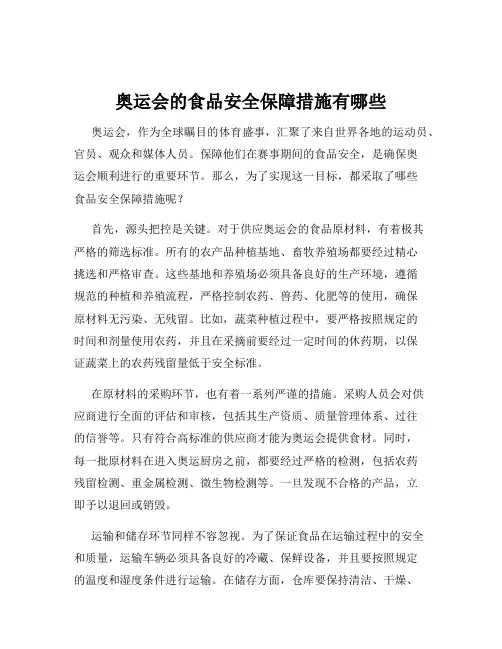 奥运会的食品安全保障措施有哪些

奥运会，作为全球瞩目的体育盛事，汇聚了来自世界各地的运动员、官员、观众和媒体人员。保障他们在赛事期间的食品安全，是确保奥运会顺利进行的重要环节。那么，为了实现这一目标，都采取了哪些食品安全保障措施呢？

首先，源头把控是关键。对于供应奥运会的食品原材料，有着极其严格的筛选标准。所有的农产品种植基地、畜牧养殖场都要经过精心挑选和严格审查。这些基地和养殖场必须具备良好的生产环境，遵循规范的种植和养殖流程，严格控制农药、兽药、化肥等的使用，确保原材料无污染、无残留。比如，蔬菜种植过程中，要严格按照规定的时间和剂量使用农药，并且在采摘前要经过一定时间的休药期，以保证蔬菜上的农药残留量低于安全标准。

在原材料的采购环节，也有着一系列严谨的措施。采购人员会对供应商进行全面的评估和审核，包括其生产资质、质量管理体系、过往的信誉等。只有符合高标准的供应商才能为奥运会提供食材。同时，每一批原材料在进入奥运厨房之前，都要经过严格的检测，包括农药残留检测、重金属检测、微生物检测等。一旦发现不合格的产品，立即予以退回或销毁。

运输和储存环节同样不容忽视。为了保证食品在运输过程中的安全和质量，运输车辆必须具备良好的冷藏、保鲜设备，并且要按照规定的温度和湿度条件进行运输。在储存方面，仓库要保持清洁、干燥、